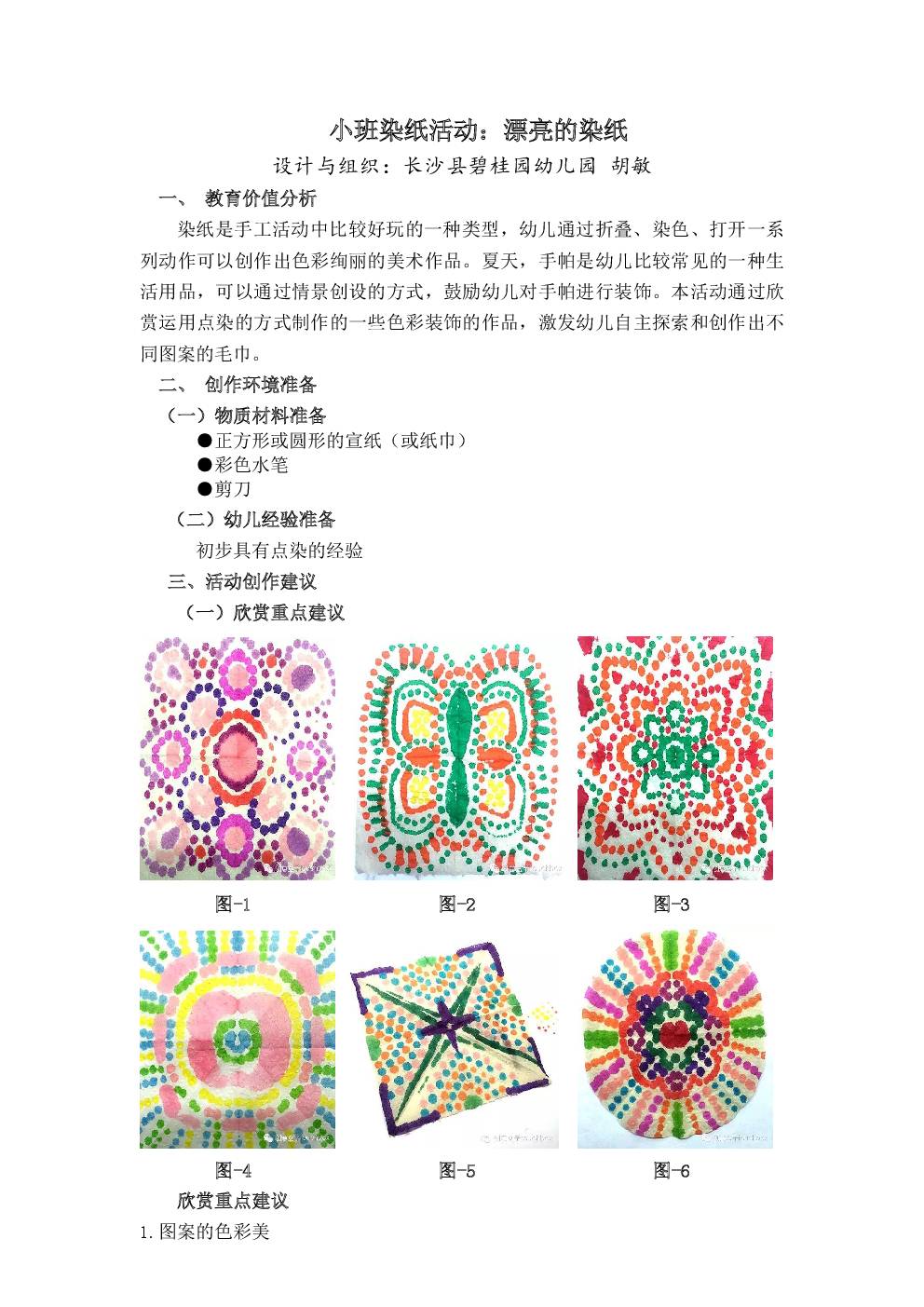 小班染纸活动：漂亮的染纸

设计与组织：长沙县碧桂园幼儿园 胡敏

一、 教育价值分析

染纸是手工活动中比较好玩的一种类型，幼儿通过折叠、染色、打开一系列动作可以创作出色彩绚丽的美术作品。夏天，手帕是幼儿比较常见的一种生活用品，可以通过情景创设的方式，鼓励幼儿对手帕进行装饰。本活动通过欣赏运用点染的方式制作的一些色彩装饰的作品，激发幼儿自主探索和创作出不同图案的毛巾。

二、 创作环境准备

（一）物质材料准备

●正方形或圆形的宣纸（或纸巾）
●彩色水笔
●剪刀

（二）幼儿经验准备

初步具有点染的经验

三、活动创作建议

（一）欣赏重点建议

图-1 图-2 图-3

图-4 图-5 图-6

欣赏重点建议

1.图案的色彩美